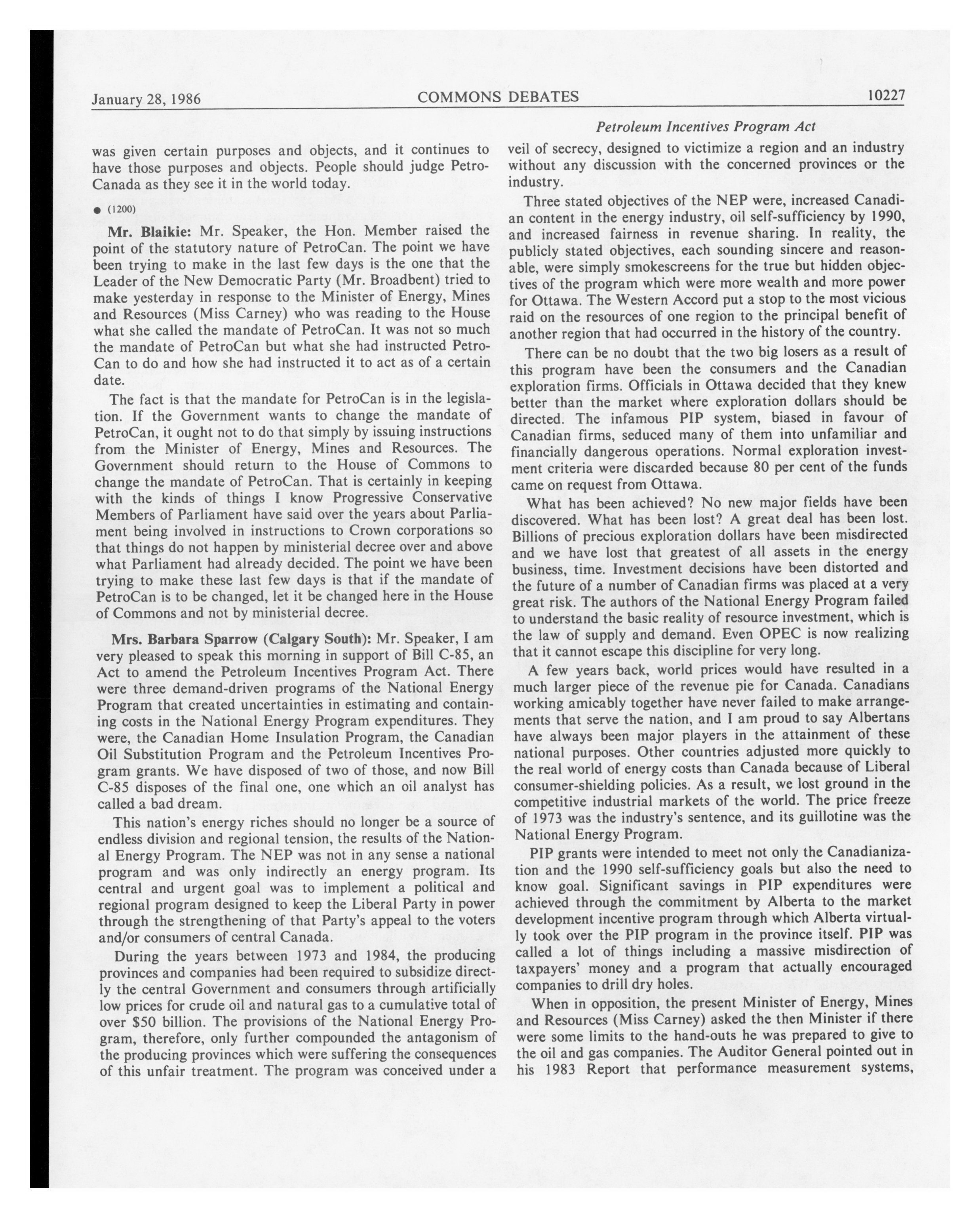 January 28, 1986 COMMONS DEBATES 10227

Petroleum Incentives Program Act

was given certain purposes and objects, and it continues to have those purposes and objects. People should judge Petro-Canada as they see it in the world today.

● (1200)

Mr. Blaikie: Mr. Speaker, the Hon. Member raised the point of the statutory nature of PetroCan. The point we have been trying to make in the last few days is the one that the Leader of the New Democratic Party (Mr. Broadbent) tried to make yesterday in response to the Minister of Energy, Mines and Resources (Miss Carney) who was reading to the House what she called the mandate of PetroCan. It was not so much the mandate of PetroCan but what she had instructed PetroCan to do and how she had instructed it to act as of a certain date.

The fact is that the mandate for PetroCan is in the legislation. If the Government wants to change the mandate of PetroCan, it ought not to do that simply by issuing instructions from the Minister of Energy, Mines and Resources. The Government should return to the House of Commons to change the mandate of PetroCan. That is certainly in keeping with the kinds of things I know Progressive Conservative Members of Parliament have said over the years about Parliament being involved in instructions to Crown corporations so that things do not happen by ministerial decree over and above what Parliament had already decided. The point we have been trying to make these last few days is that if the mandate of PetroCan is to be changed, let it be changed here in the House of Commons and not by ministerial decree.

Mrs. Barbara Sparrow (Calgary South): Mr. Speaker, I am very pleased to speak this morning in support of Bill C-85, an Act to amend the Petroleum Incentives Program Act. There were three demand-driven programs of the National Energy Program that created uncertainties in estimating and containing costs in the National Energy Program expenditures. They were, the Canadian Home Insulation Program, the Canadian Oil Substitution Program and the Petroleum Incentives Program grants. We have disposed of two of those, and now Bill C-85 disposes of the final one, one which an oil analyst has called a bad dream.

This nation's energy riches should no longer be a source of endless division and regional tension, the results of the National Energy Program. The NEP was not in any sense a national program and was only indirectly an energy program. Its central and urgent goal was to implement a political and regional program designed to keep the Liberal Party in power through the strengthening of that Party's appeal to the voters and/or consumers of central Canada.

During the years between 1973 and 1984, the producing provinces and companies had been required to subsidize directly the central Government and consumers through artificially low prices for crude oil and natural gas to a cumulative total of over $50 billion. The provisions of the National Energy Program, therefore, only further compounded the antagonism of the producing provinces which were suffering the consequences of this unfair treatment. The program was conceived under a veil of secrecy, designed to victimize a region and an industry without any discussion with the concerned provinces or the industry.

Three stated objectives of the NEP were, increased Canadian content in the energy industry, oil self-sufficiency by 1990, and increased fairness in revenue sharing. In reality, the publicly stated objectives, each sounding sincere and reasonable, were simply smokescreens for the true but hidden objectives of the program which were more wealth and more power for Ottawa. The Western Accord put a stop to the most vicious raid on the resources of one region to the principal benefit of another region that had occurred in the history of the country.

There can be no doubt that the two big losers as a result of this program have been the consumers and the Canadian exploration firms. Officials in Ottawa decided that they knew better than the market where exploration dollars should be directed. The infamous PIP system, biased in favour of Canadian firms, seduced many of them into unfamiliar and financially dangerous operations. Normal exploration investment criteria were discarded because 80 per cent of the funds came on request from Ottawa.

What has been achieved? No new major fields have been discovered. What has been lost? A great deal has been lost. Billions of precious exploration dollars have been misdirected and we have lost that greatest of all assets in the energy business, time. Investment decisions have been distorted and the future of a number of Canadian firms was placed at a very great risk. The authors of the National Energy Program failed to understand the basic reality of resource investment, which is the law of supply and demand. Even OPEC is now realizing that it cannot escape this discipline for very long.

A few years back, world prices would have resulted in a much larger piece of the revenue pie for Canada. Canadians working amicably together have never failed to make arrangements that serve the nation, and I am proud to say Albertans have always been major players in the attainment of these national purposes. Other countries adjusted more quickly to the real world of energy costs than Canada because of Liberal consumer-shielding policies. As a result, we lost ground in the competitive industrial markets of the world. The price freeze of 1973 was the industry's sentence, and its guillotine was the National Energy Program.

PIP grants were intended to meet not only the Canadianization and the 1990 self-sufficiency goals but also the need to know goal. Significant savings in PIP expenditures were achieved through the commitment by Alberta to the market development incentive program through which Alberta virtually took over the PIP program in the province itself. PIP was called a lot of things including a massive misdirection of taxpayers' money and a program that actually encouraged companies to drill dry holes.

When in opposition, the present Minister of Energy, Mines and Resources (Miss Carney) asked the then Minister if there were some limits to the hand-outs he was prepared to give to the oil and gas companies. The Auditor General pointed out in his 1983 Report that performance measurement systems,